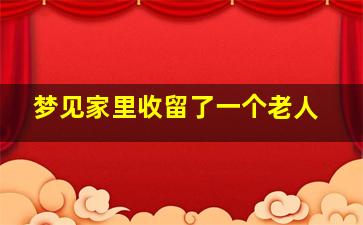 梦见家里收留了一个老人